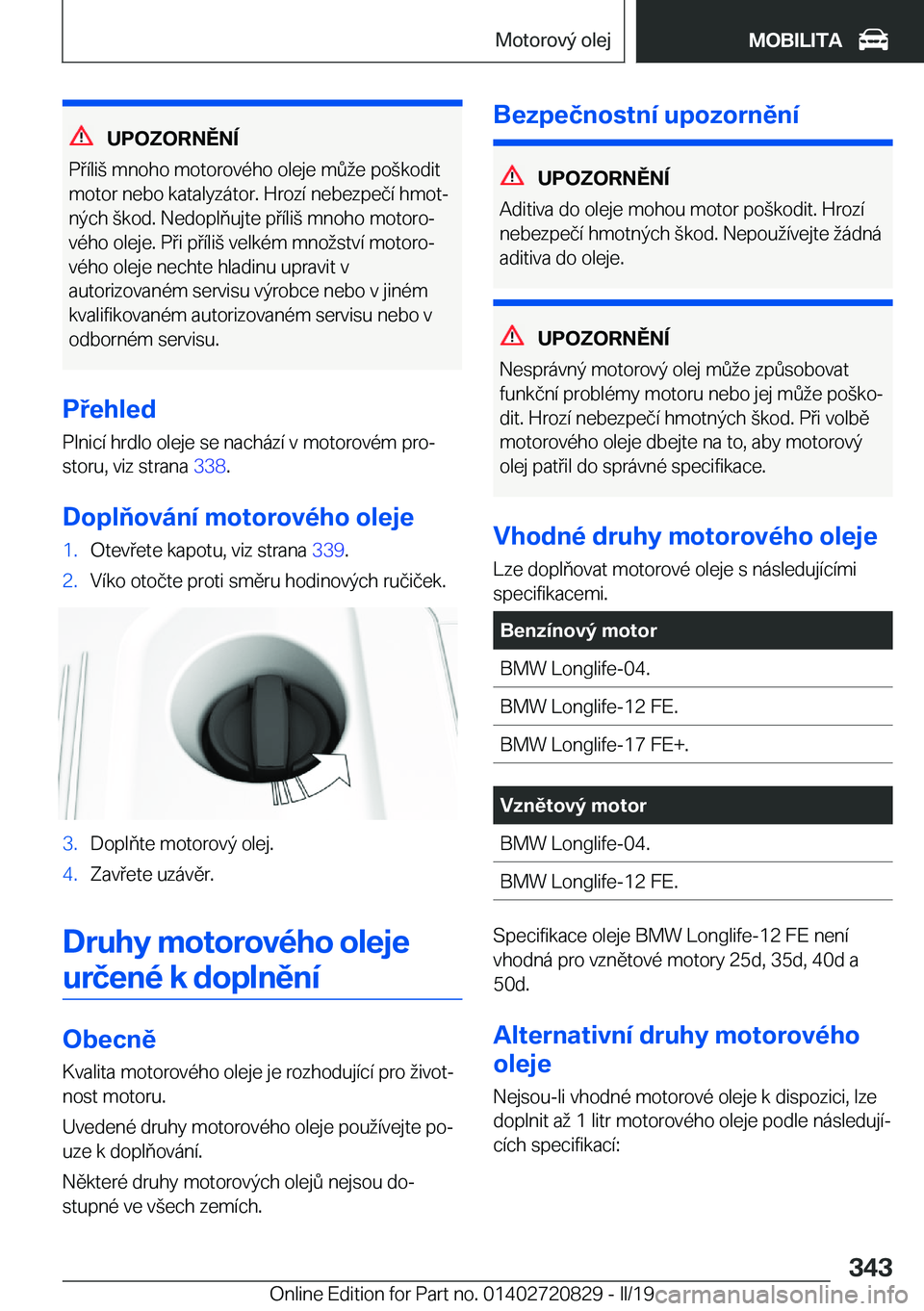 Motorový olej MOBILITA

UPOZORNĚNÍ
Příliš mnoho motorového oleje může poškodit motor nebo katalyzátor. Hrozí nebezpečí hmotných škod. Nedoplňujte příliš mnoho motorového oleje. Při příliš velkém množství motorového oleje nechte hladinu upravit v autorizovaném servisu výrobce nebo v jiném kvalifikovaném autorizovaném servisu nebo v odborném servisu.

Přehled
Plnicí hrdlo oleje se nachází v motorovém prostoru, viz strana 338.

Doplňování motorového oleje
1. Otevřete kapotu, viz strana 339.
2. Víko otočte proti směru hodinových ručiček.

3. Doplňte motorový olej.
4. Zavřete uzávěr.

Druhy motorového oleje určené k doplnění

Obecně
Kvalita motorového oleje je rozhodující pro životnost motoru.

Uvedené druhy motorového oleje používejte pouze k doplňování.

Některé druhy motorových olejů nejsou dostupné ve všech zemích.

Bezpečnostní upozornění

UPOZORNĚNÍ
Aditiva do oleje mohou motor poškodit. Hrozí nebezpečí hmotných škod. Nepoužívejte žádná aditiva do oleje.

UPOZORNĚNÍ
Nesprávný motorový olej může způsobovat funkční problémy motoru nebo jej může poškodit. Hrozí nebezpečí hmotných škod. Při volbě motorového oleje dbejte na to, aby motorový olej patřil do správné specifikace.

Vhodné druhy motorového oleje
Lze doplňovat motorové oleje s následujícími specifikacemi.

| Benzínový motor |
|---|
| BMW Longlife-04. |
| BMW Longlife-12 FE. |
| BMW Longlife-17 FE+. |

| Vznětový motor |
|---|
| BMW Longlife-04. |
| BMW Longlife-12 FE. |

Specifikace oleje BMW Longlife-12 FE není vhodná pro vznětové motory 25d, 35d, 40d a 50d.

Alternativní druhy motorového oleje
Nejsou-li vhodné motorové oleje k dispozici, lze doplnit až 1 litr motorového oleje podle následujících specifikací:

343
Online Edition for Part no. 01402720829 - II/19 carmanualsonline.info